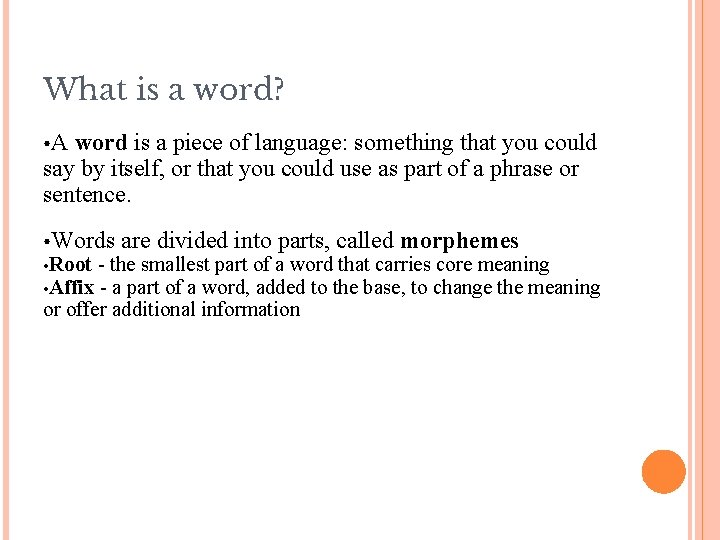 What is a word?

•A word is a piece of language: something that you could say by itself, or that you could use as part of a phrase or sentence.

•Words are divided into parts, called morphemes
•Root - the smallest part of a word that carries core meaning
•Affix - a part of a word, added to the base, to change the meaning or offer additional information